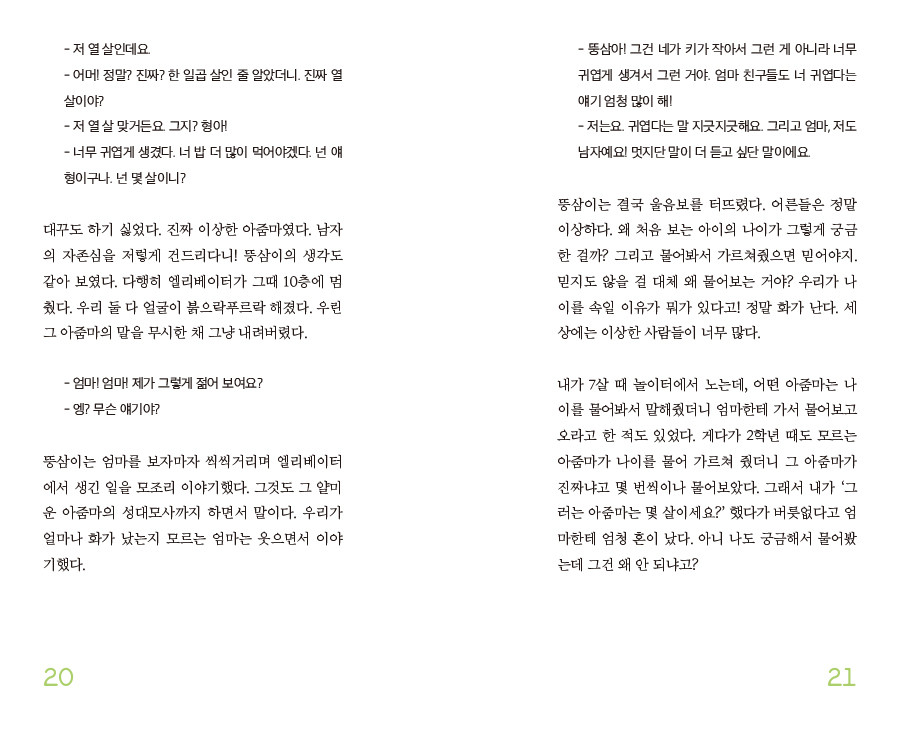 - 저 열 살인데요.

- 어머! 정말? 진짜? 한 일곱 살인 줄 알았더니. 진짜 열 살이야?

- 저 열 살 맞거든요. 그지? 형아!

- 너무 귀엽게 생겼다. 너 밥 더 많이 먹어야겠다. 넌 얘 형이구나. 넌 몇 살이니?

대꾸도 하기 싫었다. 진짜 이상한 아줌마였다. 남자의 자존심을 저렇게 건드리다니! 뚱삼이의 생각도 같아 보였다. 다행히 엘리베이터가 그때 10층에 멈췄다. 우리 둘 다 얼굴이 붉으락푸르락 해졌다. 우린 그 아줌마의 말을 무시한 채 그냥 내려버렸다.

- 엄마! 엄마! 제가 그렇게 젊어 보여요?

- 엥? 무슨 얘기야?

뚱삼이는 엄마를 보자마자 씩씩거리며 엘리베이터에서 생긴 일을 모조리 이야기했다. 그것도 그 얄미운 아줌마의 성대모사까지 하면서 말이다. 우리가 얼마나 화가 났는지 모르는 엄마는 웃으면서 이야기했다.

20

- 뚱삼아! 그건 네가 키가 작아서 그런 게 아니라 너무 귀엽게 생겨서 그런 거야. 엄마 친구들도 너 귀엽다는 얘기 엄청 많이 해!

- 저는요. 귀엽다는 말 지긋지긋해요. 그리고 엄마, 저도 남자예요! 멋지단 말이 더 듣고 싶단 말이에요.

뚱삼이는 결국 울음보를 터뜨렸다. 어른들은 정말 이상하다. 왜 처음 보는 아이의 나이가 그렇게 궁금한 걸까? 그리고 물어봐서 가르쳐줬으면 믿어야지. 믿지도 않을 걸 대체 왜 물어보는 거야? 우리가 나이를 속일 이유가 뭐가 있다고! 정말 화가 난다. 세상에는 이상한 사람들이 너무 많다.

내가 7살 때 놀이터에서 노는데, 어떤 아줌마는 나이를 물어봐서 말해줬더니 엄마한테 가서 물어보고 오라고 한 적도 있었다. 게다가 2학년 때도 모르는 아줌마가 나이를 물어 가르쳐 줬더니 그 아줌마가 진짜냐고 몇 번씩이나 물어보았다. 그래서 내가 '그러는 아줌마는 몇 살이세요?' 했다가 버릇없다고 엄마한테 엄청 혼이 났다. 아니 나도 궁금해서 물어봤는데 그건 왜 안 되냐고?

21